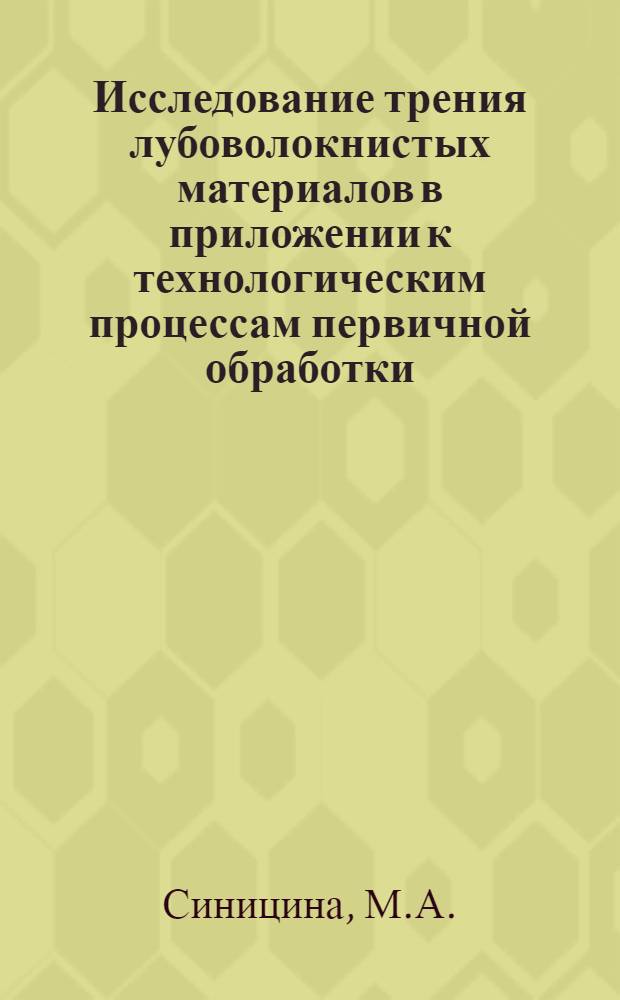 Исследование трения лубоволокнистых материалов в приложении к технологическим процессам первичной обработки

Синицина, М.А.